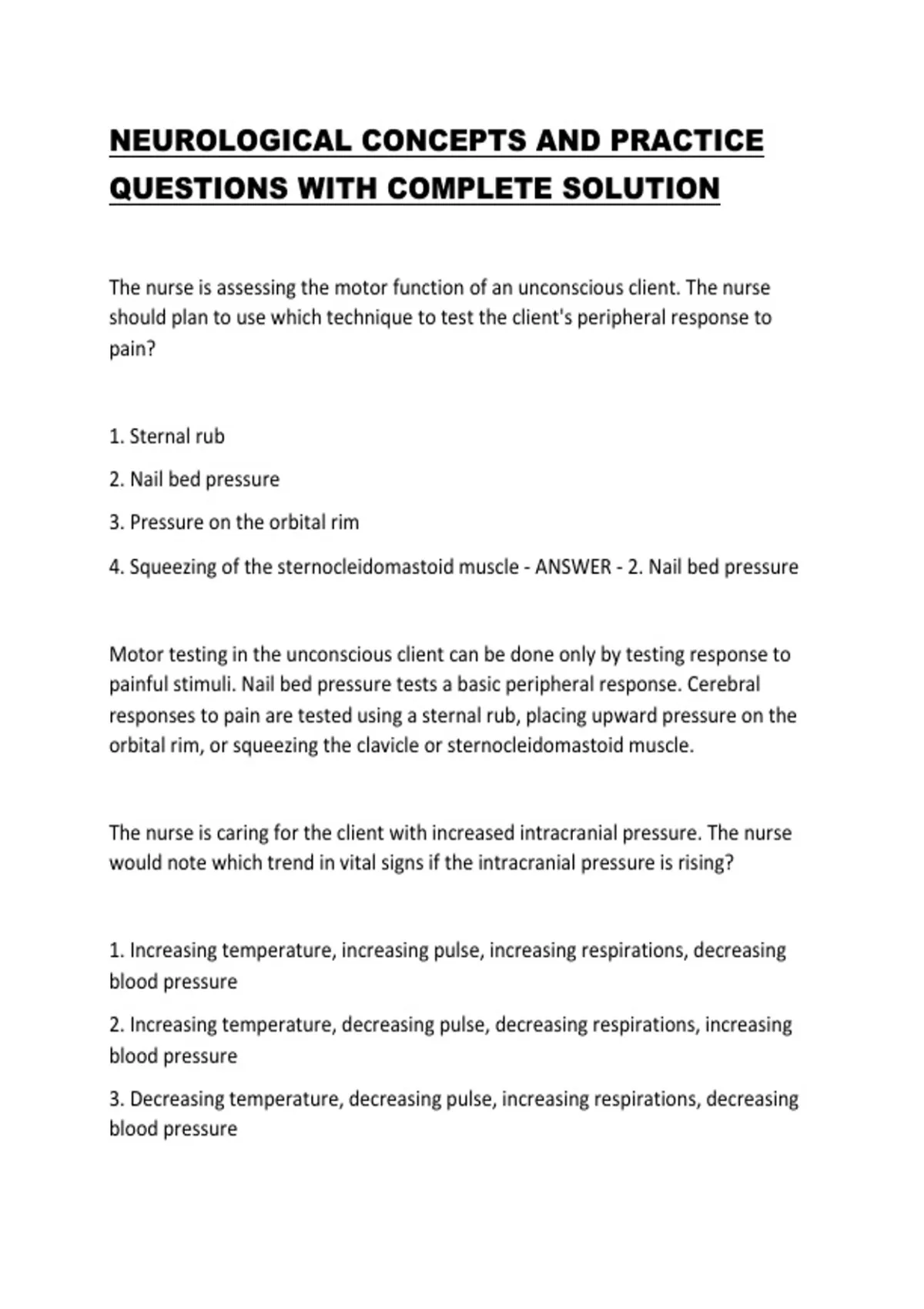 NEUROLOGICAL CONCEPTS AND PRACTICE QUESTIONS WITH COMPLETE SOLUTION

The nurse is assessing the motor function of an unconscious client. The nurse should plan to use which technique to test the client's peripheral response to pain?

1. Sternal rub

2. Nail bed pressure

3. Pressure on the orbital rim

4. Squeezing of the sternocleidomastoid muscle - ANSWER - 2. Nail bed pressure

Motor testing in the unconscious client can be done only by testing response to painful stimuli. Nail bed pressure tests a basic peripheral response. Cerebral responses to pain are tested using a sternal rub, placing upward pressure on the orbital rim, or squeezing the clavicle or sternocleidomastoid muscle.

The nurse is caring for the client with increased intracranial pressure. The nurse would note which trend in vital signs if the intracranial pressure is rising?

1. Increasing temperature, increasing pulse, increasing respirations, decreasing blood pressure

2. Increasing temperature, decreasing pulse, decreasing respirations, increasing blood pressure

3. Decreasing temperature, decreasing pulse, increasing respirations, decreasing blood pressure